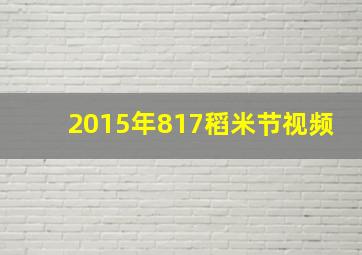 2015年817稻米节视频